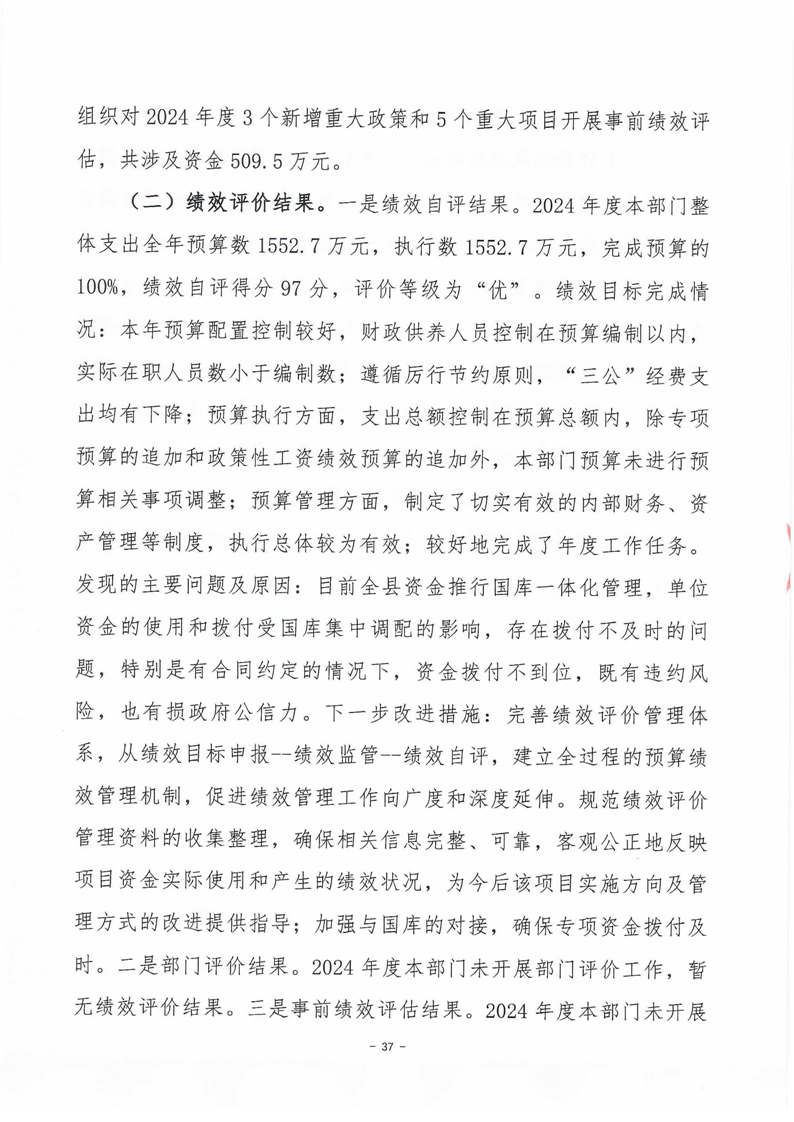 组织对 2024 年度 3 个新增重大政策和 5 个重大项目开展事前绩效评估，共涉及资金 509.5 万元。

（二）绩效评价结果。一是绩效自评结果。2024 年度本部门整体支出全年预算数 1552.7 万元，执行数 1552.7 万元，完成预算的 100%，绩效自评得分 97 分，评价等级为“优”。绩效目标完成情况：本年预算配置控制较好，财政供养人员控制在预算编制以内，实际在职人员数小于编制数；遵循厉行节约原则，“三公”经费支出均有下降；预算执行方面，支出总额控制在预算总额内，除专项预算的追加和政策性工资绩效预算的追加外，本部门预算未进行预算相关事项调整；预算管理方面，制定了切实有效的内部财务、资产管理等制度，执行总体较为有效；较好地完成了年度工作任务。发现的主要问题及原因：目前全县资金推行国库一体化管理，单位资金的使用和拨付受国库集中调配的影响，存在拨付不及时的问题，特别是有合同约定的情况下，资金拨付不到位，既有违约风险，也有损政府公信力。下一步改进措施：完善绩效评价管理体系，从绩效目标申报--绩效监管--绩效自评，建立全过程的预算绩效管理机制，促进绩效管理工作向广度和深度延伸。规范绩效评价管理资料的收集整理，确保相关信息完整、可靠，客观公正地反映项目资金实际使用和产生的绩效状况，为今后该项目实施方向及管理方式的改进提供指导；加强与国库的对接，确保专项资金拨付及时。二是部门评价结果。2024 年度本部门未开展部门评价工作，暂无绩效评价结果。三是事前绩效评估结果。2024 年度本部门未开展

- 37 -